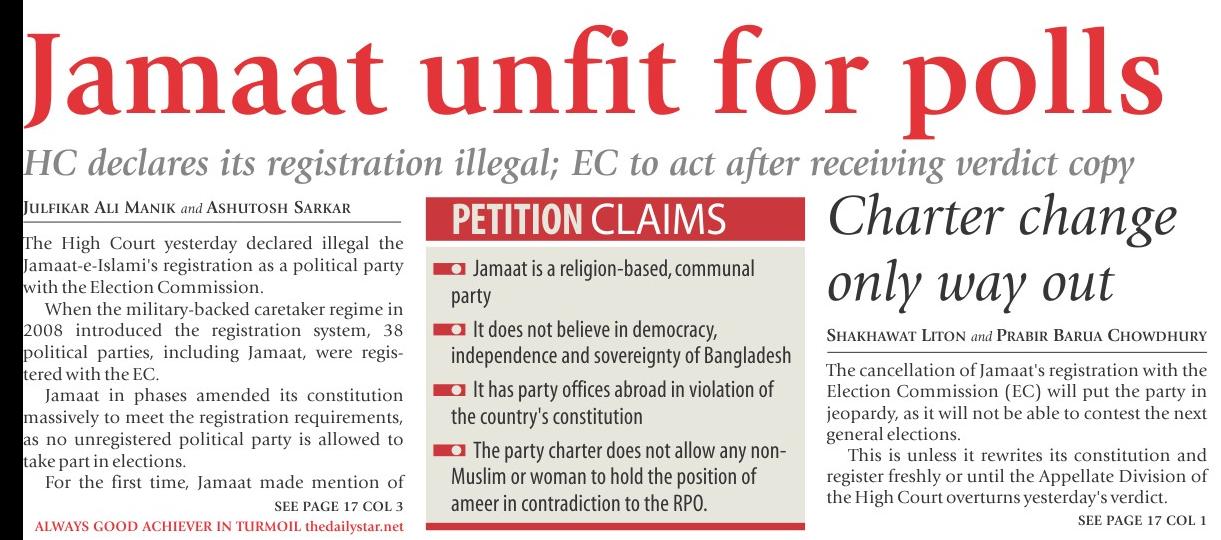 Jamaat unfit for polls

HC declares its registration illegal; EC to act after receiving verdict copy

JULFIKAR ALI MANIK and ASHUTOSH SARKAR

The High Court yesterday declared illegal the Jamaat-e-Islami's registration as a political party with the Election Commission.

When the military-backed caretaker regime in 2008 introduced the registration system, 38 political parties, including Jamaat, were registered with the EC.

Jamaat in phases amended its constitution massively to meet the registration requirements, as no unregistered political party is allowed to take part in elections.

For the first time, Jamaat made mention of

SEE PAGE 17 COL 3

ALWAYS GOOD ACHIEVER IN TURMOIL thedailystar.net

PETITION CLAIMS

Jamaat is a religion-based, communal party

It does not believe in democracy, independence and sovereignty of Bangladesh

It has party offices abroad in violation of the country's constitution

The party charter does not allow any non-Muslim or woman to hold the position of ameer in contradiction to the RPO.

Charter change only way out

SHAKHAWAT LITON and PRABIR BARUA CHOWDHURY

The cancellation of Jamaat's registration with the Election Commission (EC) will put the party in jeopardy, as it will not be able to contest the next general elections.

This is unless it rewrites its constitution and register freshly or until the Appellate Division of the High Court overturns yesterday's verdict.

SEE PAGE 17 COL 1